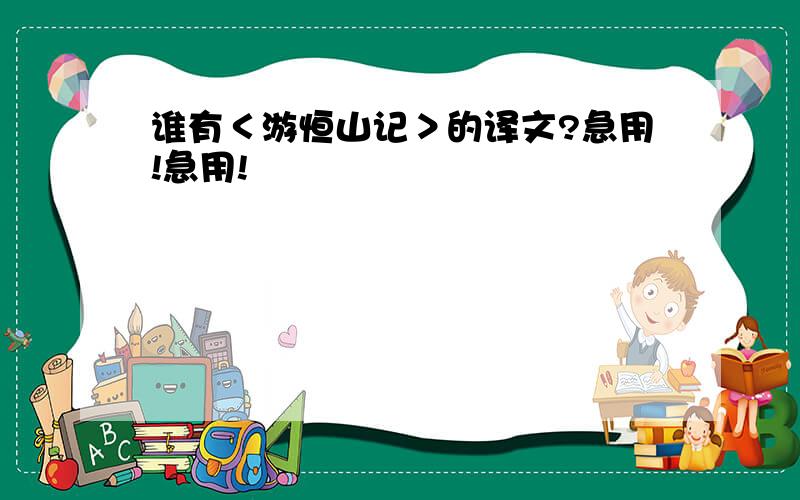 谁有＜游恒山记＞的译文?急用!急用!

A B C